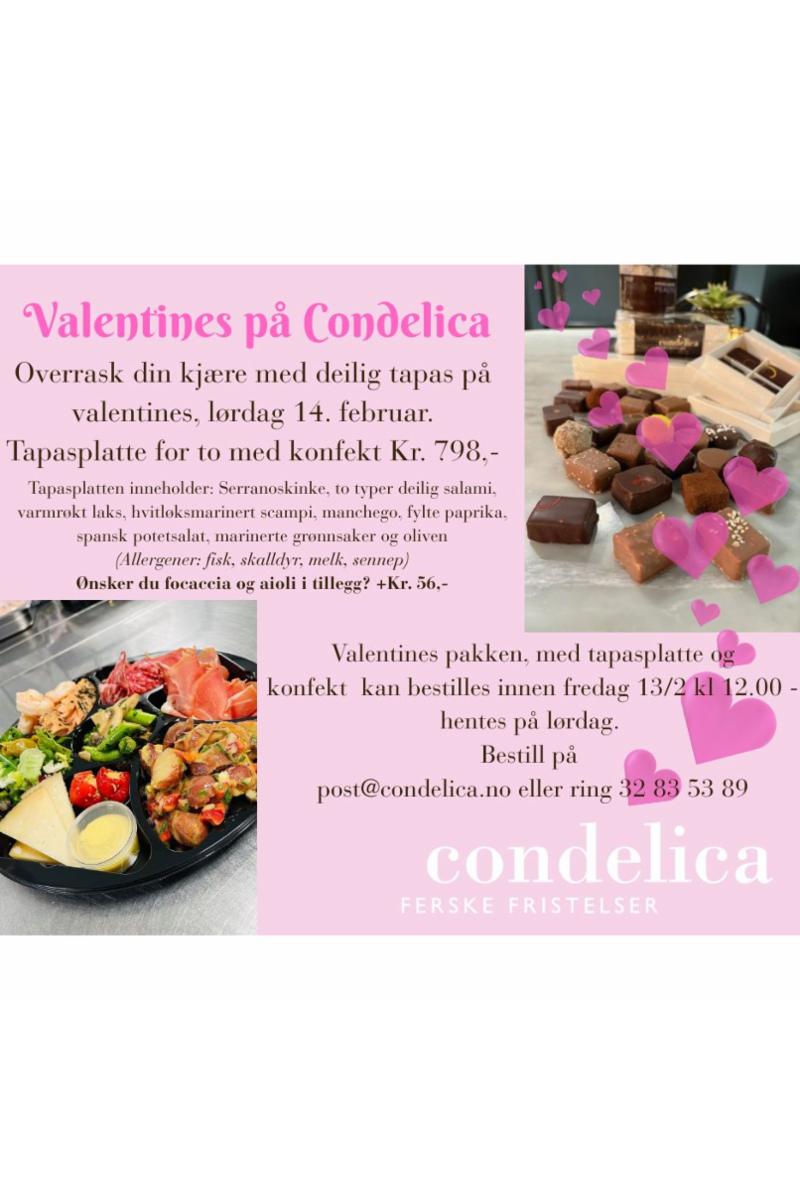 Valentines på Condelica

Overrask din kjære med deilig tapas på valentines, lørdag 14. februar.

Tapasplatte for to med konfekt Kr. 798,-

Tapasplatten inneholder: Serranoskinke, to typer deilig salami, varmrøkt laks, hvitløksmarinert scampi, manchego, fylte paprika, spansk potetsalat, marinerte grønnsaker og oliven

(Allergener: fisk, skalldyr, melk, sennep)

Ønsker du focaccia og aioli i tillegg? +Kr. 56,-

Valentines pakken, med tapasplatte og konfekt kan bestilles innen fredag 13/2 kl 12.00 - hentes på lørdag.

Bestill på

post@condelica.no eller ring 32 83 53 89

condelica

FERSKE FRISTELSER